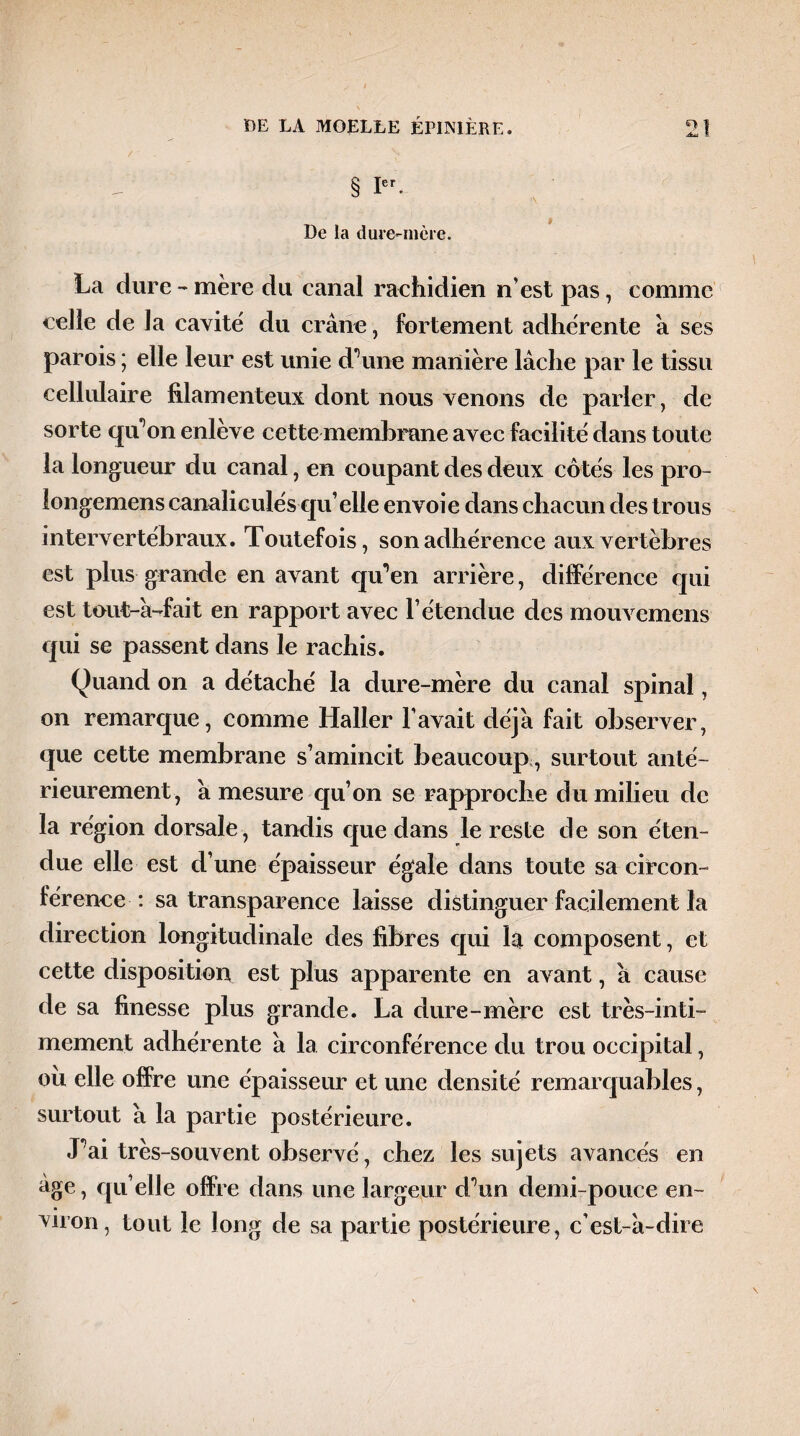 DE LA MOELLE ÉPINIÈRE. 21

§ Ier.

De la dure-mère.

La dure-mère du canal rachidien n'est pas, comme celle de la cavité du crâne, fortement adhérente à ses parois; elle leur est unie d'une manière lâche par le tissu cellulaire filamenteux dont nous venons de parler, de sorte qu'on enlève cette membrane avec facilité dans toute la longueur du canal, en coupant des deux côtés les prolongemens canaliculés qu'elle envoie dans chacun des trous intervertébraux. Toutefois, son adhérence aux vertèbres est plus grande en avant qu'en arrière, différence qui est tout-à-fait en rapport avec l'étendue des mouvemens qui se passent dans le rachis.

Quand on a détaché la dure-mère du canal spinal, on remarque, comme Haller l'avait déjà fait observer, que cette membrane s'amincit beaucoup, surtout antérieurement, à mesure qu'on se rapproche du milieu de la région dorsale, tandis que dans le reste de son étendue elle est d'une épaisseur égale dans toute sa circonférence : sa transparence laisse distinguer facilement la direction longitudinale des fibres qui la composent, et cette disposition est plus apparente en avant, à cause de sa finesse plus grande. La dure-mère est très-intimement adhérente à la circonférence du trou occipital, où elle offre une épaisseur et une densité remarquables, surtout à la partie postérieure.

J'ai très-souvent observé, chez les sujets avancés en âge, qu'elle offre dans une largeur d'un demi-pouce environ, tout le long de sa partie postérieure, c'est-à-dire